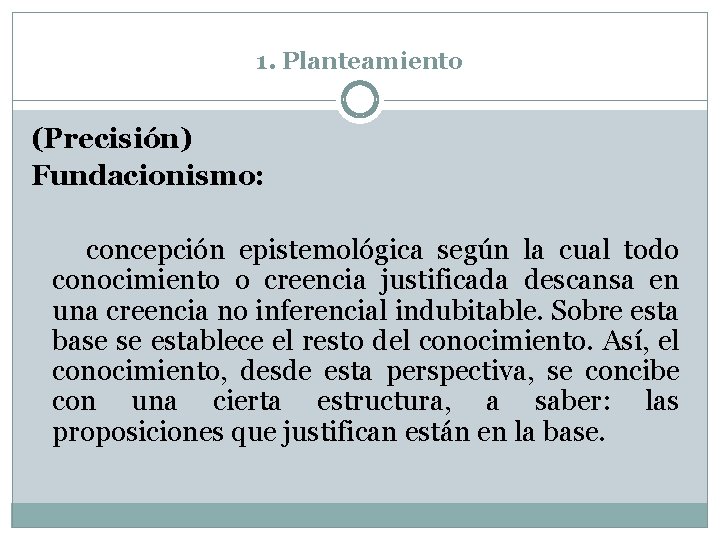 1. Planteamiento

(Precisión)
Fundacionismo:

concepción epistemológica según la cual todo conocimiento o creencia justificada descansa en una creencia no inferencial indubitable. Sobre esta base se establece el resto del conocimiento. Así, el conocimiento, desde esta perspectiva, se concibe con una cierta estructura, a saber: las proposiciones que justifican están en la base.